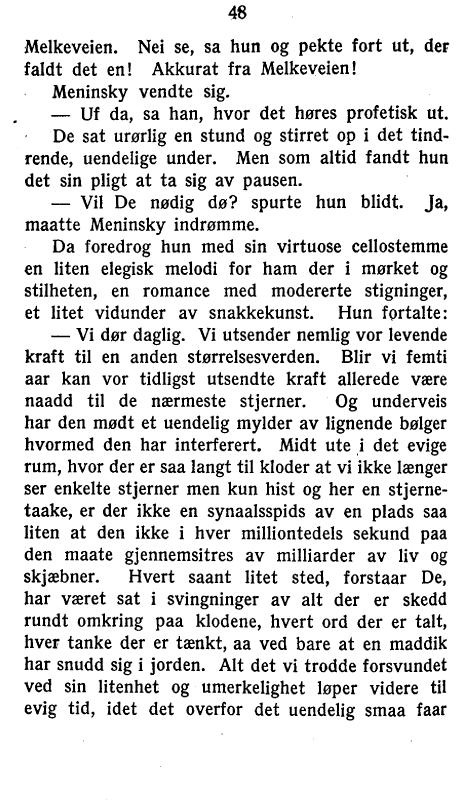 48

Melkeveien. Nei se, sa hun og pekte fort ut, der faldt det en! Akkurat fra Melkeveien!

Meninsky vendte sig.

— Uf da, sa han, hvor det høres profetisk ut.

De sat urørlig en stund og stirret op i det tindrende, uendelige under. Men som altid fandt hun det sin pligt at ta sig av pausen.

— Vil De nødig dø? spurte hun blidt. Ja, maatte Meninsky indrømme.

Da foredrog hun med sin virtuose cellostemme en liten elegisk melodi for ham der i mørket og stilheten, en romance med modererte stigninger, et litet vidunder av snakkekunst. Hun fortalte:

— Vi dør daglig. Vi utsender nemlig vor levende kraft til en anden størrelsesverden. Blir vi femti aar kan vor tidligst utsendte kraft allerede være naadd til de nærmeste stjerner. Og underveis har den mødt et uendelig mylder av lignende bølger hvormed den har interferert. Midt ute i det evige rum, hvor der er saa langt til kloder at vi ikke længer ser enkelte stjerner men kun hist og her en stjernetaake, er der ikke en synaalsspids av en plads saa liten at den ikke i hver milliontedels sekund paa den maate gjennemsitres av milliarder av liv og skjæbner. Hvert saant litet sted, forstaar De, har været sat i svingninger av alt der er skedd rundt omkring paa klodene, hvert ord der er talt, hver tanke der er tænkt, aa ved bare at en maddik har snudd sig i jorden. Alt det vi trodde forsvundet ved sin litenhet og umerkelighet løper videre til evig tid, idet det overfor det uendelig smaa faar